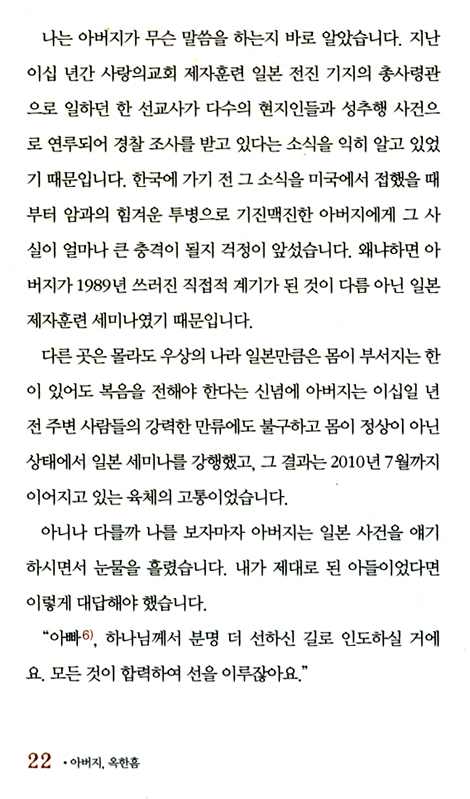 나는 아버지가 무슨 말씀을 하는지 바로 알았습니다. 지난 이십 년간 사랑의교회 제자훈련 일본 전진 기지의 총사령관으로 일하던 한 선교사가 다수의 현지인들과 성추행 사건으로 연루되어 경찰 조사를 받고 있다는 소식을 익히 알고 있었기 때문입니다. 한국에 가기 전 그 소식을 미국에서 접했을 때부터 암과의 힘겨운 투병으로 기진맥진한 아버지에게 그 사실이 얼마나 큰 충격이 될지 걱정이 앞섰습니다. 왜냐하면 아버지가 1989년 쓰러진 직접적 계기가 된 것이 다름 아닌 일본 제자훈련 세미나였기 때문입니다.

다른 곳은 몰라도 우상의 나라 일본만큼은 몸이 부서지는 한이 있어도 복음을 전해야 한다는 신념에 아버지는 이십일 년 전 주변 사람들의 강력한 만류에도 불구하고 몸이 정상이 아닌 상태에서 일본 세미나를 강행했고, 그 결과는 2010년 7월까지 이어지고 있는 육체의 고통이었습니다.

아니나 다를까 나를 보자마자 아버지는 일본 사건을 얘기하시면서 눈물을 흘렸습니다. 내가 제대로 된 아들이었다면 이렇게 대답해야 했습니다.

"아빠$^{6)}$, 하나님께서 분명 더 선하신 길로 인도하실 거에요. 모든 것이 합력하여 선을 이루잖아요."

22 • 아버지, 옥한흠